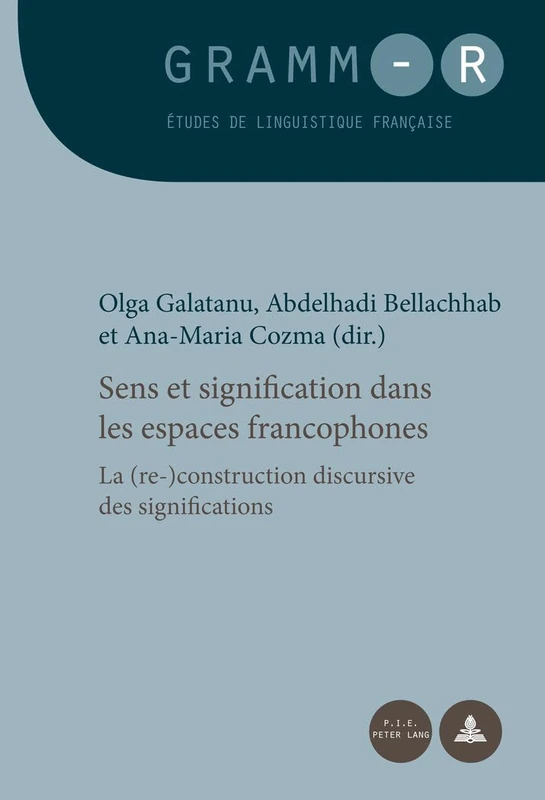 GRAMM-R

ÉTUDES DE LINGUISTIQUE FRANÇAISE

Olga Galatanu, Abdelhadi Bellachhab et Ana-Maria Cozma (dir.)

Sens et signification dans les espaces francophones

La (re-)construction discursive des significations

P.I.E. PETER LANG